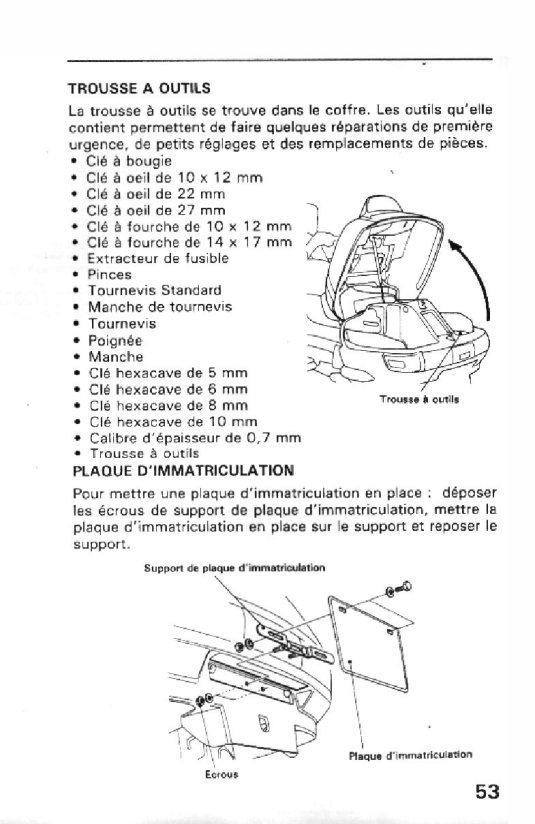 TROUSSE A OUTILS

La trousse à outils se trouve dans le coffre. Les outils qu'elle contient permettent de faire quelques réparations de première urgence, de petits réglages et des remplacements de pièces.

• Clé à bougie
• Clé à oeil de 10 x 12 mm
• Clé à oeil de 22 mm
• Clé à oeil de 27 mm
• Clé à fourche de 10 x 12 mm
• Clé à fourche de 14 x 17 mm
• Extracteur de fusible
• Pinces
• Tournevis Standard
• Manche de tournevis
• Tournevis
• Poignée
• Manche
• Clé hexacave de 5 mm
• Clé hexacave de 6 mm
• Clé hexacave de 8 mm
• Clé hexacave de 10 mm
• Calibre d'épaisseur de 0,7 mm
• Trousse à outils

Trousse à outils

PLAQUE D'IMMATRICULATION

Pour mettre une plaque d'immatriculation en place : déposer les écrous de support de plaque d'immatriculation, mettre la plaque d'immatriculation en place sur le support et reposer le support.

Support de plaque d'immatriculation

Plaque d'immatriculation

Ecrous

53